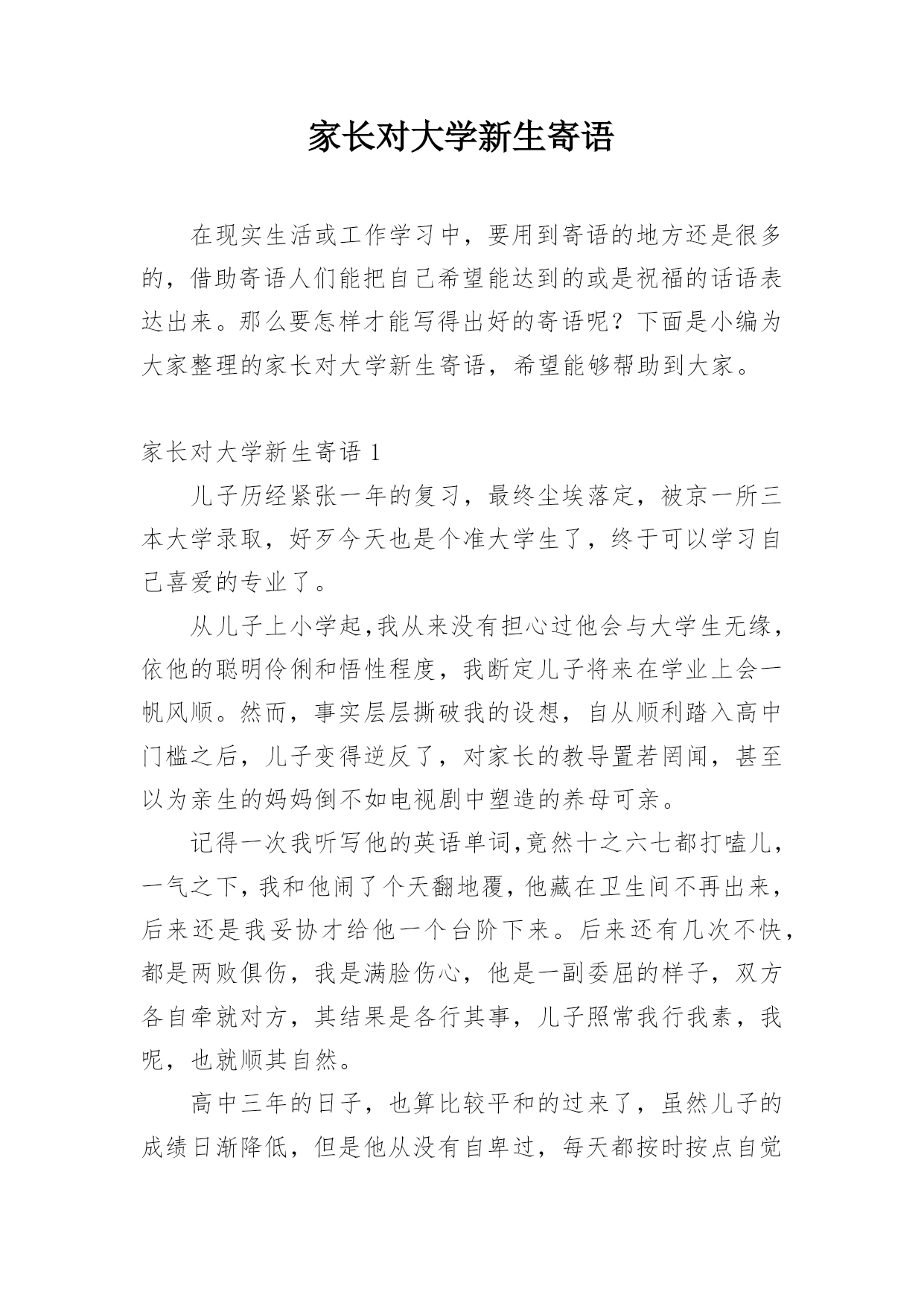 家长对大学新生寄语

在现实生活或工作学习中，要用到寄语的地方还是很多的，借助寄语人们能把自己希望能达到的或是祝福的话语表达出来。那么要怎样才能写得出好的寄语呢？下面是小编为大家整理的家长对大学新生寄语，希望能够帮助到大家。

家长对大学新生寄语 1

儿子历经紧张一年的复习，最终尘埃落定，被京一所三本大学录取，好歹今天也是个准大学生了，终于可以学习自己喜爱的专业了。

从儿子上小学起,我从来没有担心过他会与大学生无缘，依他的聪明伶俐和悟性程度，我断定儿子将来在学业上会一帆风顺。然而，事实层层撕破我的设想，自从顺利踏入高中门槛之后，儿子变得逆反了，对家长的教导置若罔闻，甚至以为亲生的妈妈倒不如电视剧中塑造的养母可亲。

记得一次我听写他的英语单词,竟然十之六七都打嗑儿，一气之下,我和他闹了个天翻地覆,他藏在卫生间不再出来，后来还是我妥协才给他一个台阶下来。后来还有几次不快，都是两败俱伤，我是满脸伤心，他是一副委屈的样子，双方各自牵就对方，其结果是各行其事，儿子照常我行我素，我呢，也就顺其自然。

高中三年的日子，也算比较平和的过来了，虽然儿子的成绩日渐降低，但是他从没有自卑过，每天都按时按点自觉